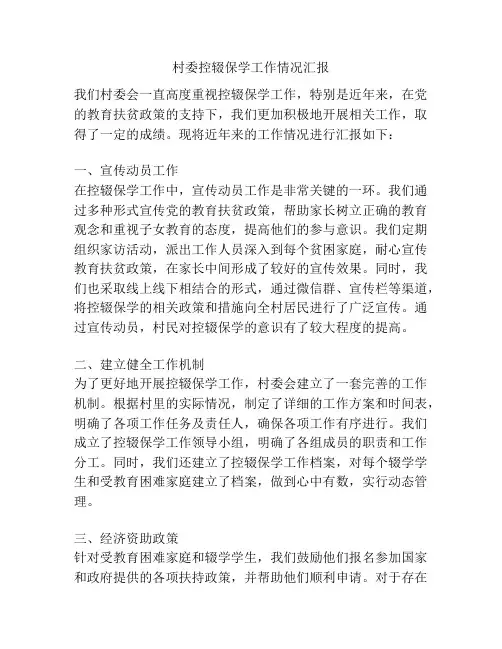 村委控辍保学工作情况汇报

我们村委会一直高度重视控辍保学工作，特别是近年来，在党的教育扶贫政策的支持下，我们更加积极地开展相关工作，取得了一定的成绩。现将近年来的工作情况进行汇报如下：

一、宣传动员工作
在控辍保学工作中，宣传动员工作是非常关键的一环。我们通过多种形式宣传党的教育扶贫政策，帮助家长树立正确的教育观念和重视子女教育的态度，提高他们的参与意识。我们定期组织家访活动，派出工作人员深入到每个贫困家庭，耐心宣传教育扶贫政策，在家长中间形成了较好的宣传效果。同时，我们也采取线上线下相结合的形式，通过微信群、宣传栏等渠道，将控辍保学的相关政策和措施向全村居民进行了广泛宣传。通过宣传动员，村民对控辍保学的意识有了较大程度的提高。

二、建立健全工作机制
为了更好地开展控辍保学工作，村委会建立了一套完善的工作机制。根据村里的实际情况，制定了详细的工作方案和时间表，明确了各项工作任务及责任人，确保各项工作有序进行。我们成立了控辍保学工作领导小组，明确了各组成员的职责和工作分工。同时，我们还建立了控辍保学工作档案，对每个辍学学生和受教育困难家庭建立了档案，做到心中有数，实行动态管理。

三、经济资助政策
针对受教育困难家庭和辍学学生，我们鼓励他们报名参加国家和政府提供的各项扶持政策，并帮助他们顺利申请。对于存在